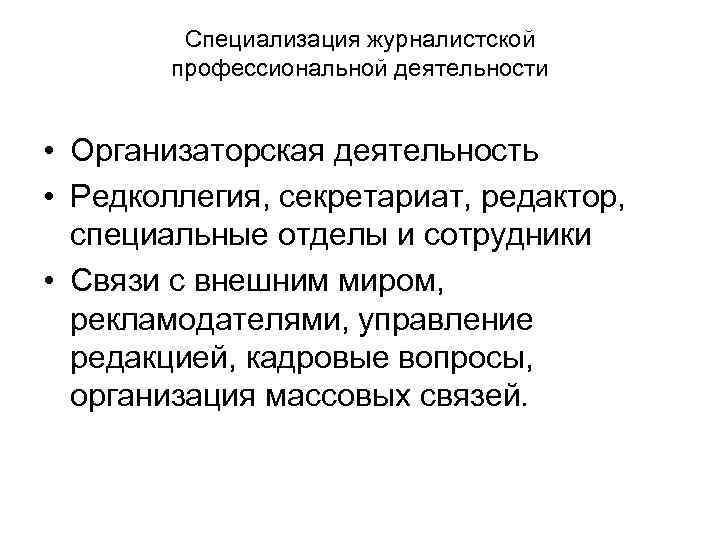 Специализация журналистской
профессиональной деятельности

• Организаторская деятельность
• Редколлегия, секретариат, редактор, специальные отделы и сотрудники
• Связи с внешним миром, рекламодателями, управление редакцией, кадровые вопросы, организация массовых связей.